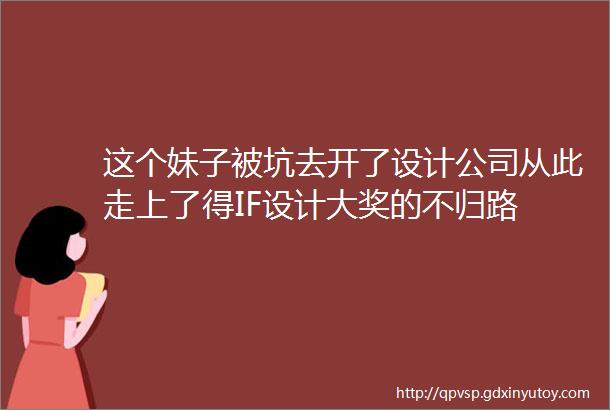 这个妹子被坑去开了设计公司从此走上了得IF设计大奖的不归路

http://qpvsp.gdxinyutoy.com